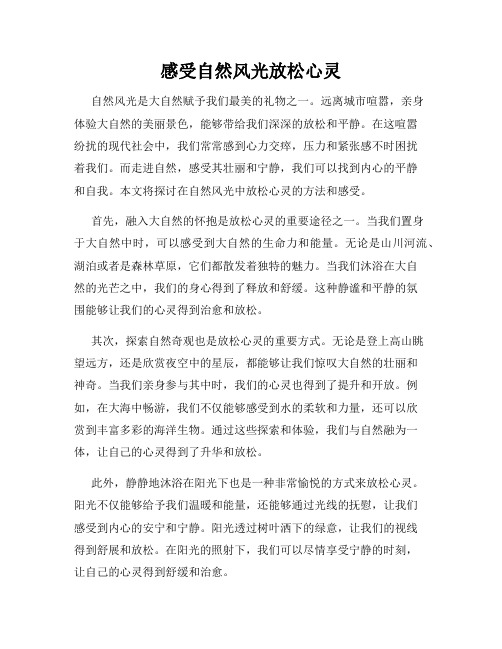 感受自然风光放松心灵

自然风光是大自然赋予我们最美的礼物之一。远离城市喧嚣，亲身体验大自然的美丽景色，能够带给我们深深的放松和平静。在这喧嚣纷扰的现代社会中，我们常常感到心力交瘁，压力和紧张感不时困扰着我们。而走进自然，感受其壮丽和宁静，我们可以找到内心的平静和自我。本文将探讨在自然风光中放松心灵的方法和感受。

首先，融入大自然的怀抱是放松心灵的重要途径之一。当我们置身于大自然中时，可以感受到大自然的生命力和能量。无论是山川河流、湖泊或者是森林草原，它们都散发着独特的魅力。当我们沐浴在大自然的光芒之中，我们的身心得到了释放和舒缓。这种静谧和平静的氛围能够让我们的心灵得到治愈和放松。

其次，探索自然奇观也是放松心灵的重要方式。无论是登上高山眺望远方，还是欣赏夜空中的星辰，都能够让我们惊叹大自然的壮丽和神奇。当我们亲身参与其中时，我们的心灵也得到了提升和开放。例如，在大海中畅游，我们不仅能够感受到水的柔软和力量，还可以欣赏到丰富多彩的海洋生物。通过这些探索和体验，我们与自然融为一体，让自己的心灵得到了升华和放松。

此外，静静地沐浴在阳光下也是一种非常愉悦的方式来放松心灵。阳光不仅能够给予我们温暖和能量，还能够通过光线的抚慰，让我们感受到内心的安宁和宁静。阳光透过树叶洒下的绿意，让我们的视线得到舒展和放松。在阳光的照射下，我们可以尽情享受宁静的时刻，让自己的心灵得到舒缓和治愈。